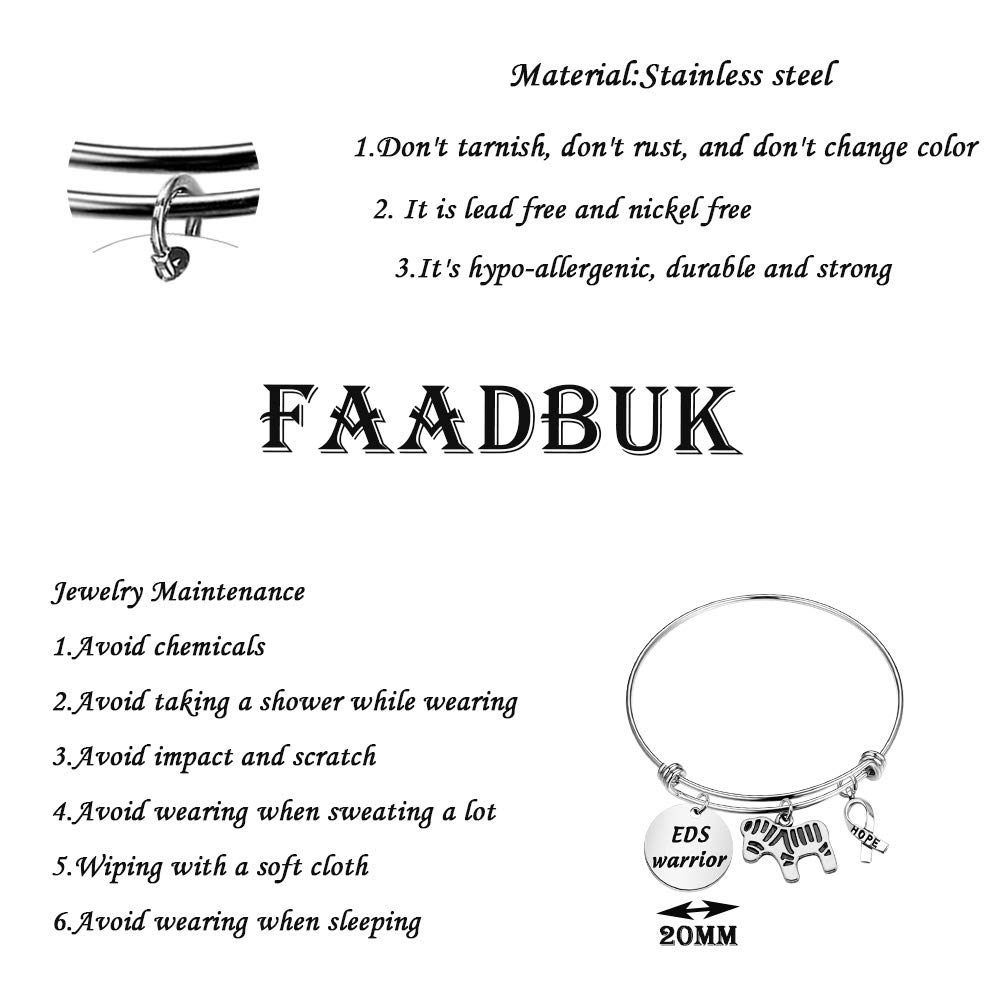 Material:Stainless steel

1.Don't tarnish, don't rust, and don't change color

2. It is lead free and nickel free

3.It's hypo-allergenic, durable and strong

FAADBUK

Jewelry Maintenance

1.Avoid chemicals

2.Avoid taking a shower while wearing

3.Avoid impact and scratch

4.Avoid wearing when sweating a lot

5.Wiping with a soft cloth

6.Avoid wearing when sleeping

EDS warrior

HOPE

20MM